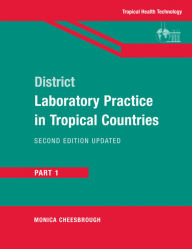 Tropical Health Technology

District
Laboratory Practice in Tropical Countries

SECOND EDITION UPDATED

PART 1

MONICA CHEESBROUGH